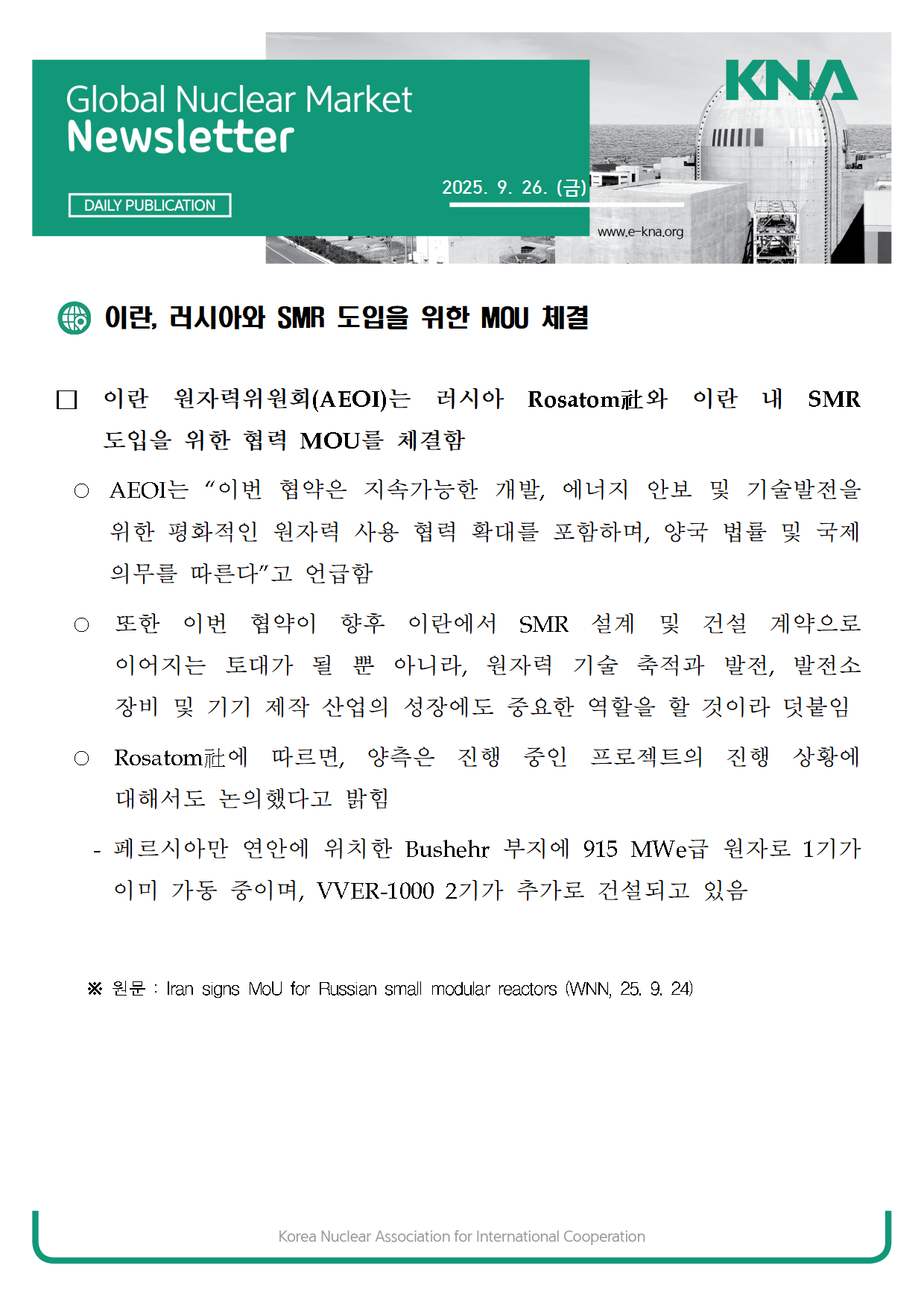 Global Nuclear Market
Newsletter

DAILY PUBLICATION

2025. 9. 26. (금)

KNA

www.e-kna.org

이란, 러시아와 SMR 도입을 위한 MOU 체결

□ 이란 원자력위원회(AEOI)는 러시아 Rosatom社와 이란 내 SMR 도입을 위한 협력 MOU를 체결함

○ AEOI는 “이번 협약은 지속가능한 개발, 에너지 안보 및 기술발전을 위한 평화적인 원자력 사용 협력 확대를 포함하며, 양국 법률 및 국제 의무를 따른다”고 언급함

○ 또한 이번 협약이 향후 이란에서 SMR 설계 및 건설 계약으로 이어지는 토대가 될 뿐 아니라, 원자력 기술 축적과 발전, 발전소 장비 및 기기 제작 산업의 성장에도 중요한 역할을 할 것이라 덧붙임

○ Rosatom社에 따르면, 양측은 진행 중인 프로젝트의 진행 상황에 대해서도 논의했다고 밝힘

- 페르시아만 연안에 위치한 Bushehr 부지에 915 MWe급 원자로 1기가 이미 가동 중이며, VVER-1000 2기가 추가로 건설되고 있음

※ 원문 : Iran signs MoU for Russian small modular reactors (WNN, 25. 9. 24)

Korea Nuclear Association for International Cooperation